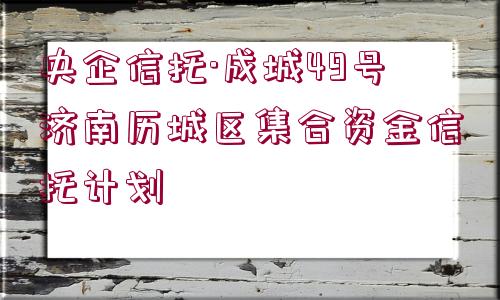 央企信托·成城49号济南历城区集合资金信托计划